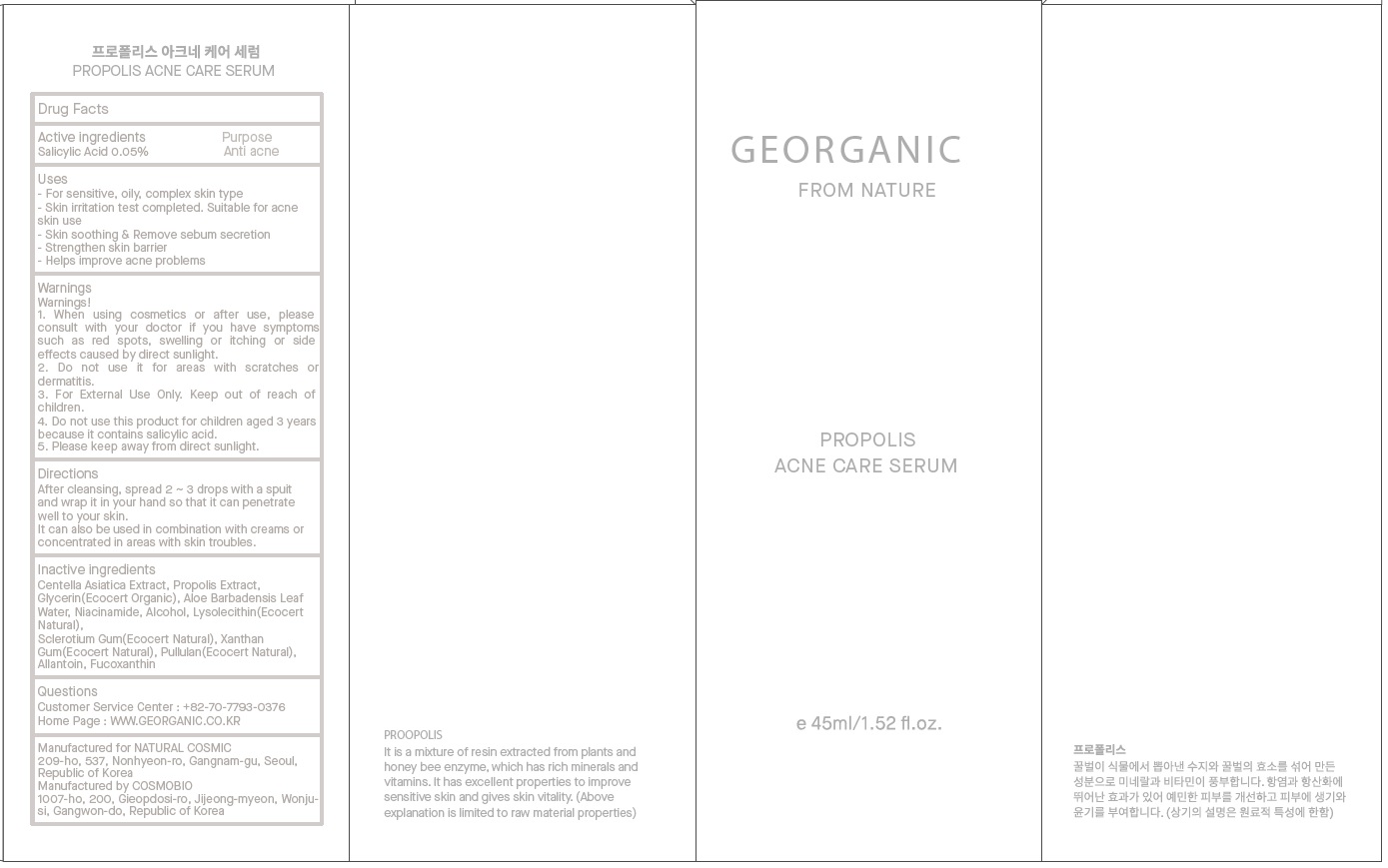 프로폴리스 아크네 케어 세럼
PROPOLIS ACNE CARE SERUM

Drug Facts

| Active ingredients | Purpose |
|---|---|
| Salicylic Acid 0.05% | Anti acne |

Uses
- For sensitive, oily, complex skin type
- Skin irritation test completed. Suitable for acne skin use
- Skin soothing & Remove sebum secretion
- Strengthen skin barrier
- Helps improve acne problems

Warnings
Warnings!
1. When using cosmetics or after use, please consult with your doctor if you have symptoms such as red spots, swelling or itching or side effects caused by direct sunlight.
2. Do not use it for areas with scratches or dermatitis.
3. For External Use Only. Keep out of reach of children.
4. Do not use this product for children aged 3 years because it contains salicylic acid.
5. Please keep away from direct sunlight.

Directions
After cleansing, spread 2 ~ 3 drops with a spuit and wrap it in your hand so that it can penetrate well to your skin.
It can also be used in combination with creams or concentrated in areas with skin troubles.

Inactive ingredients
Centella Asiatica Extract, Propolis Extract, Glycerin(Ecocert Organic), Aloe Barbadensis Leaf Water, Niacinamide, Alcohol, Lysolecithin(Ecocert Natural),
Sclerotium Gum(Ecocert Natural), Xanthan Gum(Ecocert Natural), Pullulan(Ecocert Natural), Allantoin, Fucoxanthin

Questions
Customer Service Center : +82-70-7793-0376
Home Page : WWW.GEORGANIC.CO.KR

Manufactured for NATURAL COSMIC
209-ho, 537, Nonhyeon-ro, Gangnam-gu, Seoul, Republic of Korea
Manufactured by COSMOBIO
1007-ho, 200, Gieopdosi-ro, Jijeong-myeon, Wonju-si, Gangwon-do, Republic of Korea

PROOPOLIS
It is a mixture of resin extracted from plants and honey bee enzyme, which has rich minerals and vitamins. It has excellent properties to improve sensitive skin and gives skin vitality. (Above explanation is limited to raw material properties)

GEORGANIC
FROM NATURE

PROPOLIS
ACNE CARE SERUM

e 45ml/1.52 fl.oz.

프로폴리스
꿀벌이 식물에서 뽑아낸 수지와 꿀벌의 효소를 섞어 만든 성분으로 미네랄과 비타민이 풍부합니다. 항염과 항산화에 뛰어난 효과가 있어 예민한 피부를 개선하고 피부에 생기와 윤기를 부여합니다. (상기의 설명은 원료적 특성에 한함)